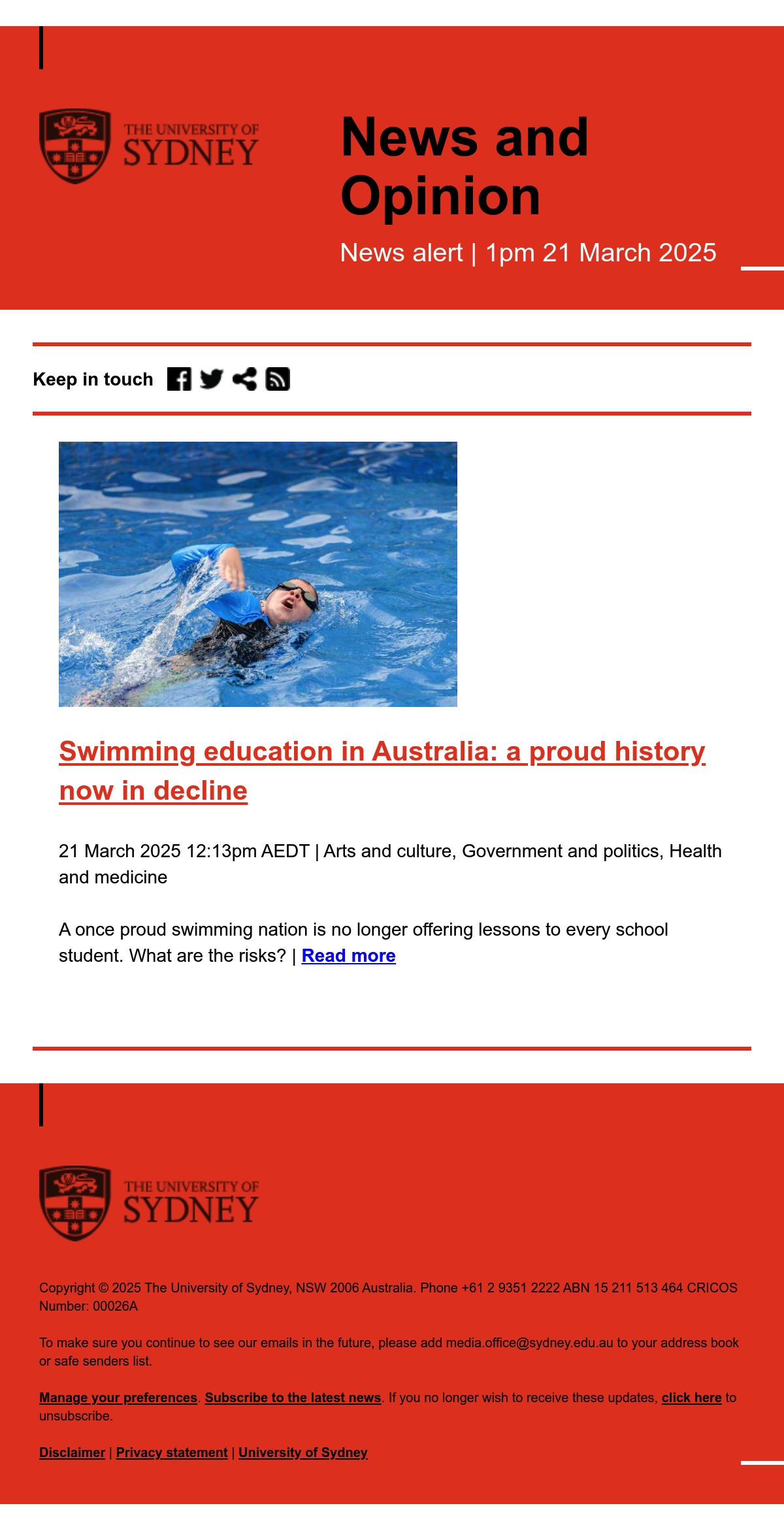 THE UNIVERSITY OF SYDNEY

News and Opinion

News alert | 1pm 21 March 2025

Keep in touch

Swimming education in Australia: a proud history now in decline

21 March 2025 12:13pm AEDT | Arts and culture, Government and politics, Health and medicine

A once proud swimming nation is no longer offering lessons to every school student. What are the risks? | Read more

THE UNIVERSITY OF SYDNEY

Copyright © 2025 The University of Sydney, NSW 2006 Australia. Phone +61 2 9351 2222 ABN 15 211 513 464 CRICOS Number: 00026A

To make sure you continue to see our emails in the future, please add media.office@sydney.edu.au to your address book or safe senders list.

Manage your preferences. Subscribe to the latest news. If you no longer wish to receive these updates, click here to unsubscribe.

Disclaimer | Privacy statement | University of Sydney